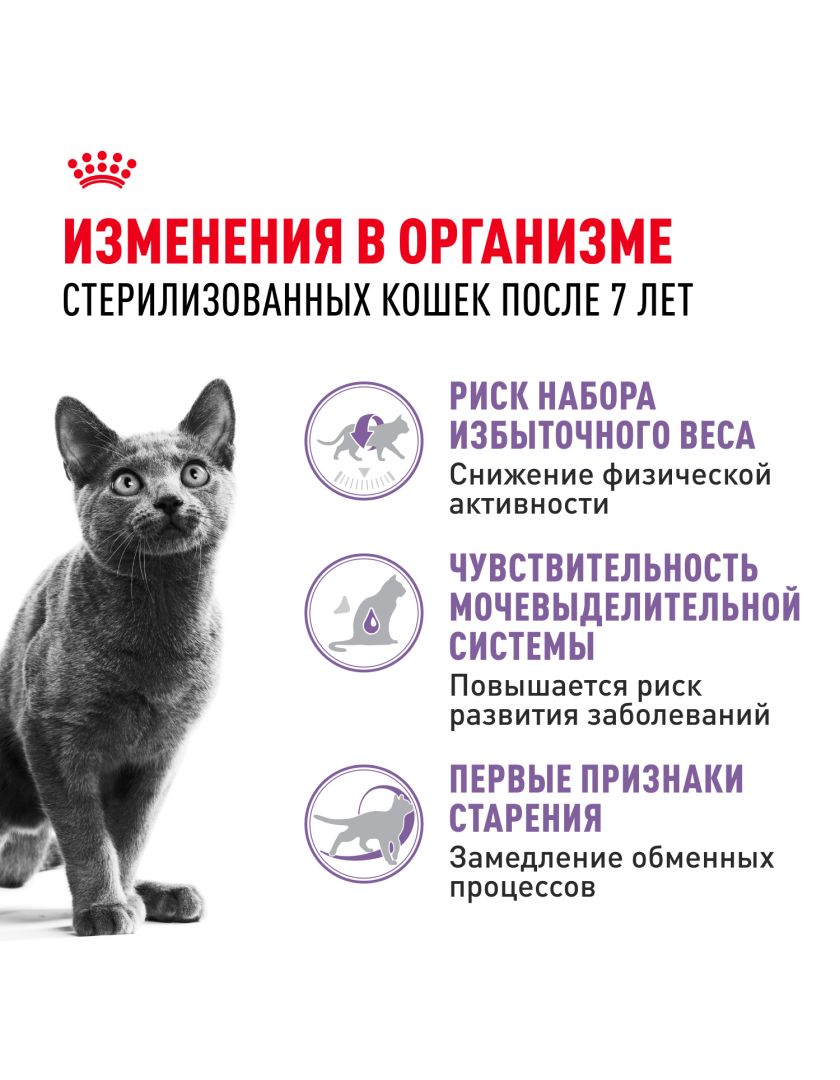 ИЗМЕНЕНИЯ В ОРГАНИЗМЕ
СТЕРИЛИЗОВАННЫХ КОШЕК ПОСЛЕ 7 ЛЕТ

РИСК НАБОРА ИЗБЫТОЧНОГО ВЕСА
Снижение физической активности

ЧУВСТВИТЕЛЬНОСТЬ МОЧЕВЫДЕЛИТЕЛЬНОЙ СИСТЕМЫ
Повышается риск развития заболеваний

ПЕРВЫЕ ПРИЗНАКИ СТАРЕНИЯ
Замедление обменных процессов